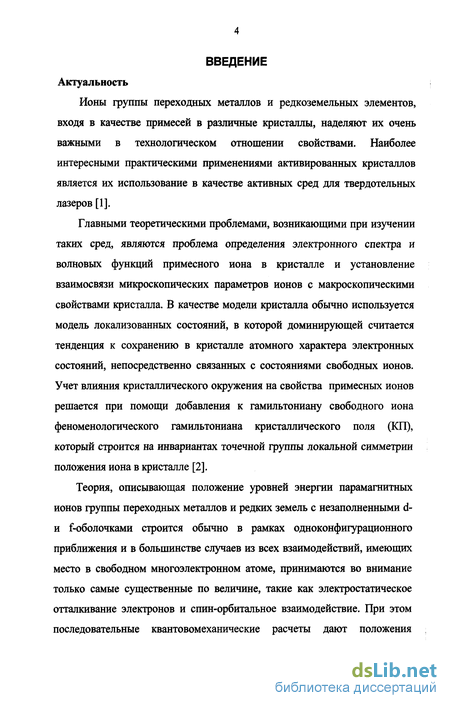 4

ВВЕДЕНИЕ

Актуальность

Ионы группы переходных металлов и редкоземельных элементов, входя в качестве примесей в различные кристаллы, наделяют их очень важными в технологическом отношении свойствами. Наиболее интересными практическими применениями активированных кристаллов является их использование в качестве активных сред для твердотельных лазеров [1].

Главными теоретическими проблемами, возникающими при изучении таких сред, являются проблема определения электронного спектра и волновых функций примесного иона в кристалле и установление взаимосвязи микроскопических параметров ионов с макроскопическими свойствами кристалла. В качестве модели кристалла обычно используется модель локализованных состояний, в которой доминирующей считается тенденция к сохранению в кристалле атомного характера электронных состояний, непосредственно связанных с состояниями свободных ионов. Учет влияния кристаллического окружения на свойства примесных ионов решается при помощи добавления к гамильтониану свободного иона феноменологического гамильтониана кристаллического поля (КП), который строится на инвариантах точечной группы локальной симметрии положения иона в кристалле [2].

Теория, описывающая положение уровней энергии парамагнитных ионов группы переходных металлов и редких земель с незаполненными d- и f-оболочками строится обычно в рамках одноконфигурационного приближения и в большинстве случаев из всех взаимодействий, имеющих место в свободном многоэлектронном атоме, принимаются во внимание только самые существенные по величине, такие как электростатическое отталкивание электронов и спин-орбитальное взаимодействие. При этом последовательные квантовомеханические расчеты дают положения

dsLib.net
библиотека диссертаций